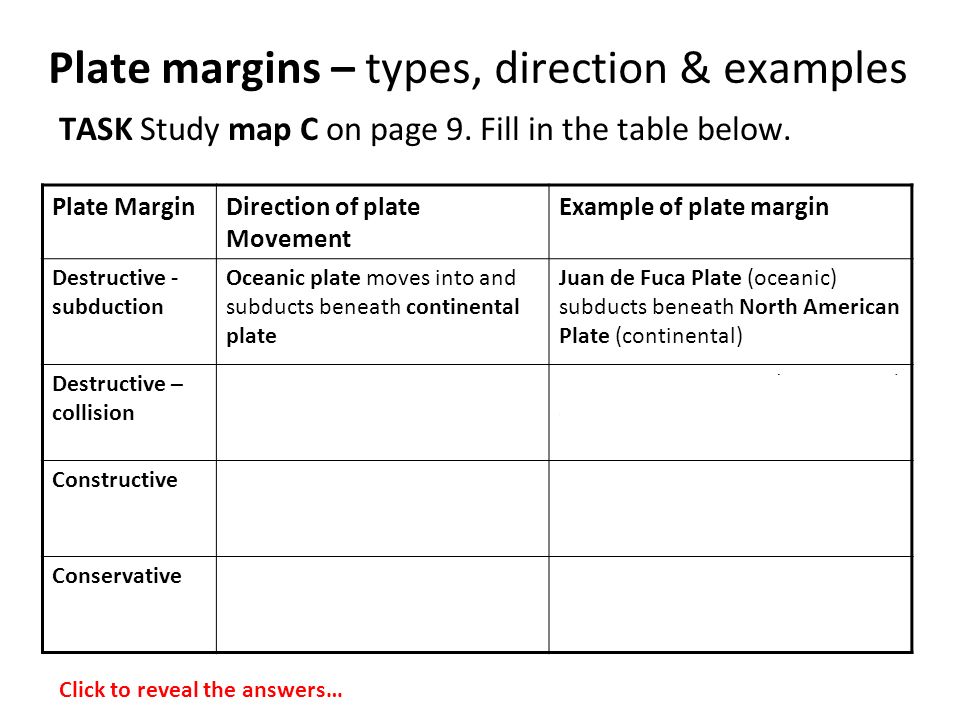 Plate margins – types, direction & examples

TASK Study map C on page 9. Fill in the table below.

| Plate Margin | Direction of plate Movement | Example of plate margin |
|---|---|---|
| Destructive - subduction | Oceanic plate moves into and subducts beneath continental plate | Juan de Fuca Plate (oceanic) subducts beneath North American Plate (continental) |
| Destructive – collision | | |
| Constructive | | |
| Conservative | | |

Click to reveal the answers…